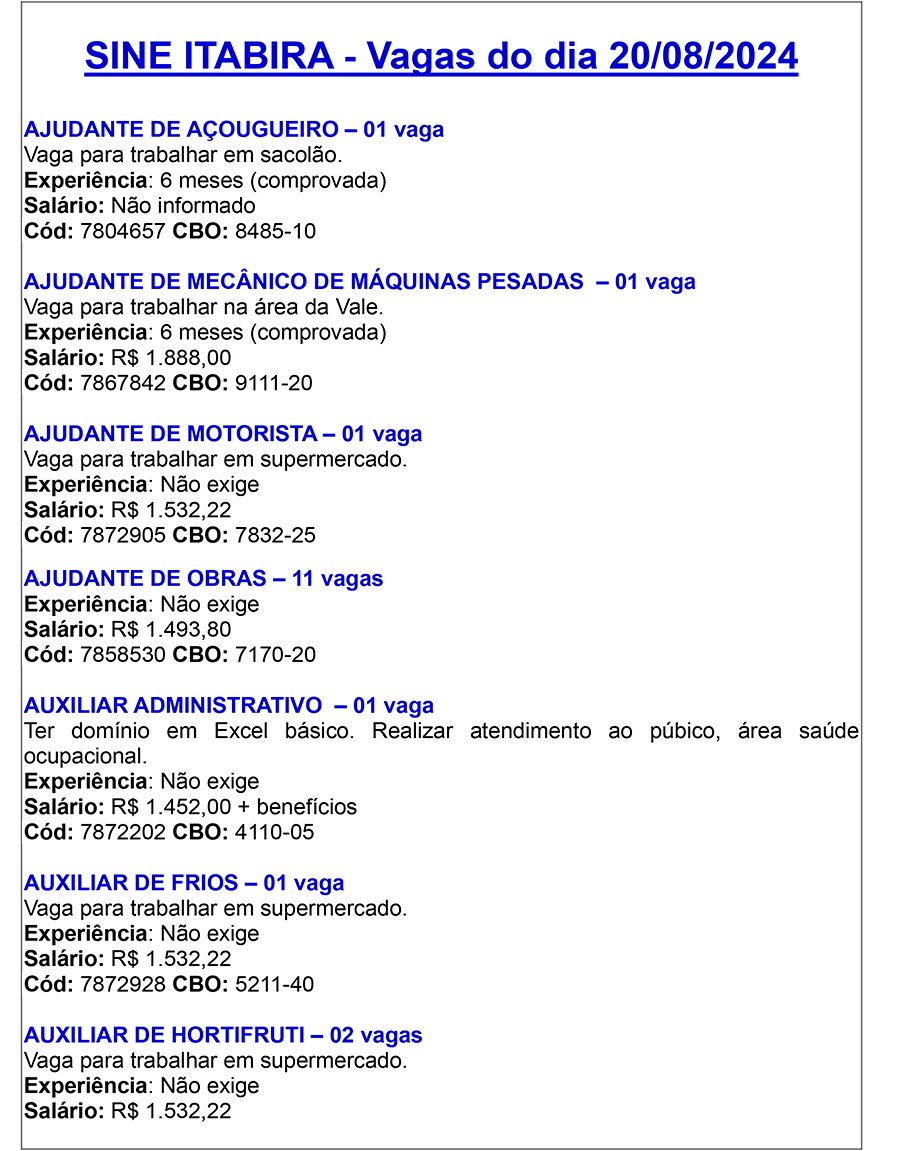 SINE ITABIRA - Vagas do dia 20/08/2024

AJUDANTE DE AÇOUGUEIRO – 01 vaga
Vaga para trabalhar em sacolão.
Experiência: 6 meses (comprovada)
Salário: Não informado
Cód: 7804657 CBO: 8485-10

AJUDANTE DE MECÂNICO DE MÁQUINAS PESADAS – 01 vaga
Vaga para trabalhar na área da Vale.
Experiência: 6 meses (comprovada)
Salário: R$ 1.888,00
Cód: 7867842 CBO: 9111-20

AJUDANTE DE MOTORISTA – 01 vaga
Vaga para trabalhar em supermercado.
Experiência: Não exige
Salário: R$ 1.532,22
Cód: 7872905 CBO: 7832-25

AJUDANTE DE OBRAS – 11 vagas
Experiência: Não exige
Salário: R$ 1.493,80
Cód: 7858530 CBO: 7170-20

AUXILIAR ADMINISTRATIVO – 01 vaga
Ter domínio em Excel básico. Realizar atendimento ao púbico, área saúde ocupacional.
Experiência: Não exige
Salário: R$ 1.452,00 + benefícios
Cód: 7872202 CBO: 4110-05

AUXILIAR DE FRIOS – 01 vaga
Vaga para trabalhar em supermercado.
Experiência: Não exige
Salário: R$ 1.532,22
Cód: 7872928 CBO: 5211-40

AUXILIAR DE HORTIFRUTI – 02 vagas
Vaga para trabalhar em supermercado.
Experiência: Não exige
Salário: R$ 1.532,22